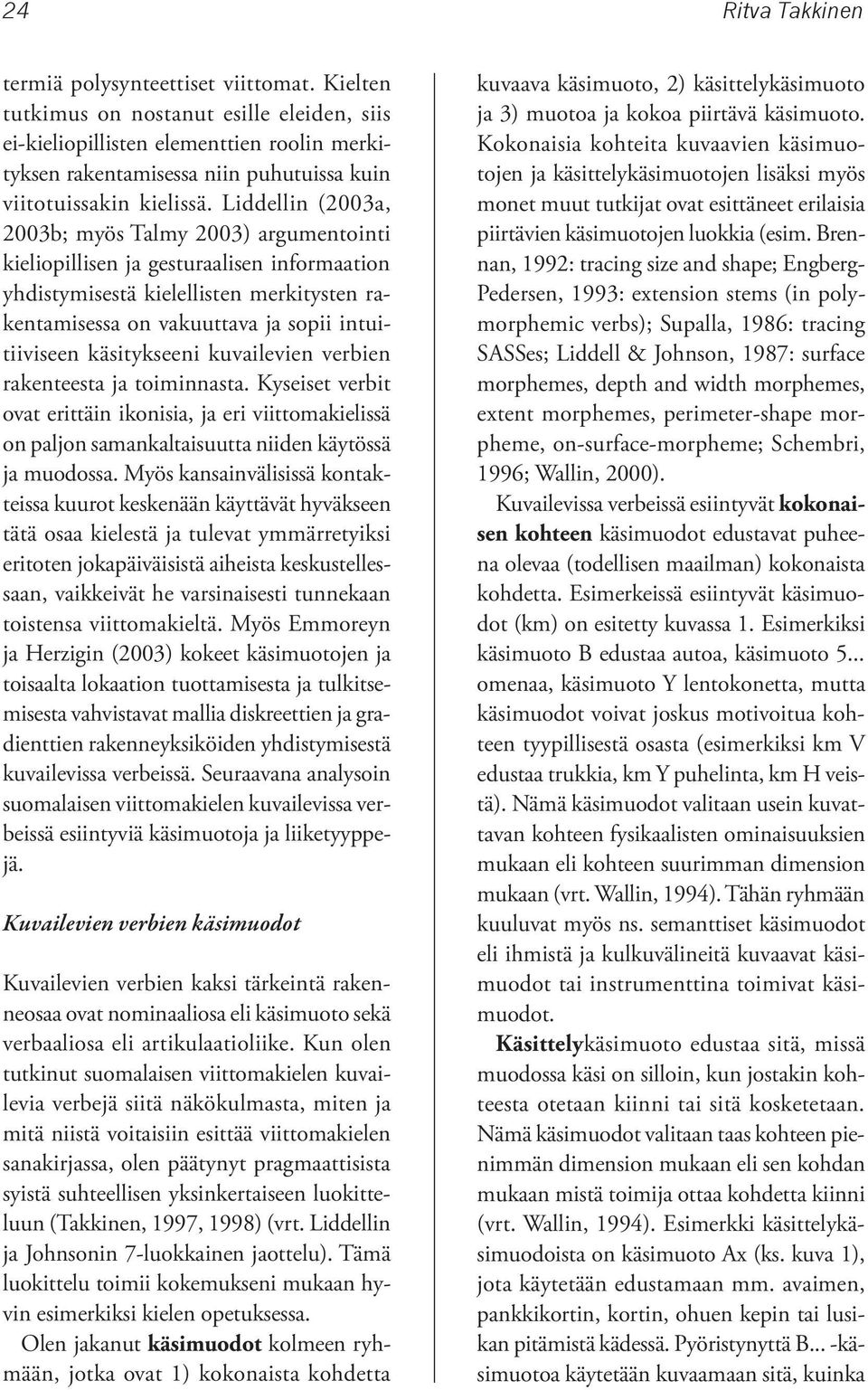 24

Ritva Takkinen

termiä polysynteettiset viittomat. Kielten tutkimus on nostanut esille eleiden, siis ei-kieliopillisten elementtien roolin merkityksen rakentamisessa niin puhutuissa kuin viitotuissakin kielissä. Liddellin (2003a, 2003b; myös Talmy 2003) argumentointi kieliopillisen ja gesturaalisen informaation yhdistymisestä kielellisten merkitysten rakentamisessa on vakuuttava ja sopii intuitiiviseen käsitykseeni kuvailevien verbien rakenteesta ja toiminnasta. Kyseiset verbit ovat erittäin ikonisia, ja eri viittomakielissä on paljon samankaltaisuutta niiden käytössä ja muodossa. Myös kansainvälisissä kontakteissa kuurot keskenään käyttävät hyväkseen tätä osaa kielestä ja tulevat ymmärretyiksi eritoten jokapäiväisistä aiheista keskustellessaan, vaikkeivät he varsinaisesti tunnekaan toistensa viittomakieltä. Myös Emmoreyn ja Herzigin (2003) kokeet käsimuotojen ja toisaalta lokaation tuottamisesta ja tulkitsemisesta vahvistavat mallia diskreettien ja gradienttien rakenneyksiköiden yhdistymisestä kuvailevissa verbeissä. Seuraavana analysoin suomalaisen viittomakielen kuvailevissa verbeissä esiintyviä käsimuotoja ja liiketyyppejä.

Kuvailevien verbien käsimuodot

Kuvailevien verbien kaksi tärkeintä rakenneosaa ovat nominaaliosa eli käsimuoto sekä verbaaliosa eli artikulaatioliike. Kun olen tutkinut suomalaisen viittomakielen kuvailevia verbejä siitä näkökulmasta, miten ja mitä niistä voitaisiin esittää viittomakielen sanakirjassa, olen päätynyt pragmaattisista syistä suhteellisen yksinkertaiseen luokitteluun (Takkinen, 1997, 1998) (vrt. Liddellin ja Johnsonin 7-luokkainen jaottelu). Tämä luokittelu toimii kokemukseni mukaan hyvin esimerkiksi kielen opetuksessa.

Olen jakanut käsimuodot kolmeen ryhmään, jotka ovat 1) kokonaista kohdetta kuvaava käsimuoto, 2) käsittelykäsimuoto ja 3) muotoa ja kokoa piirtävä käsimuoto. Kokonaisia kohteita kuvaavien käsimuotojen ja käsittelykäsimuotojen lisäksi myös monet muut tutkijat ovat esittäneet erilaisia piirtävien käsimuotojen luokkia (esim. Brennan, 1992: tracing size and shape; Engberg-Pedersen, 1993: extension stems (in polymorphemic verbs); Supalla, 1986: tracing SASSes; Liddell & Johnson, 1987: surface morphemes, depth and width morphemes, extent morphemes, perimeter-shape morpheme, on-surface-morpheme; Schembri, 1996; Wallin, 2000).

Kuvailevissa verbeissä esiintyvät kokonaisen kohteen käsimuodot edustavat puheena olevaa (todellisen maailman) kokonaista kohdetta. Esimerkeissä esiintyvät käsimuodot (km) on esitetty kuvassa 1. Esimerkiksi käsimuoto B edustaa autoa, käsimuoto 5... omenaa, käsimuoto Y lentokonetta, mutta käsimuodot voivat joskus motivoitua kohteen tyypillisestä osasta (esimerkiksi km V edustaa trukkia, km Y puhelinta, km H veistä). Nämä käsimuodot valitaan usein kuvattavan kohteen fysikaalisten ominaisuuksien mukaan eli kohteen suurimman dimension mukaan (vrt. Wallin, 1994). Tähän ryhmään kuuluvat myös ns. semanttiset käsimuodot eli ihmistä ja kulkuvälineitä kuvaavat käsimuodot tai instrumenttina toimivat käsimuodot.

Käsittelykäsimuoto edustaa sitä, missä muodossa käsi on silloin, kun jostakin kohteesta otetaan kiinni tai sitä kosketetaan. Nämä käsimuodot valitaan taas kohteen pienimmän dimension mukaan eli sen kohdan mukaan mistä toimija ottaa kohdetta kiinni (vrt. Wallin, 1994). Esimerkki käsittelykäsimuodoista on käsimuoto Ax (ks. kuva 1), jota käytetään edustamaan mm. avaimen, pankkikortin, kortin, ohuen kepin tai lusikan pitämistä kädessä. Pyöristynyttä B... -käsimuotoa käytetään kuvaamaan sitä, kuinka